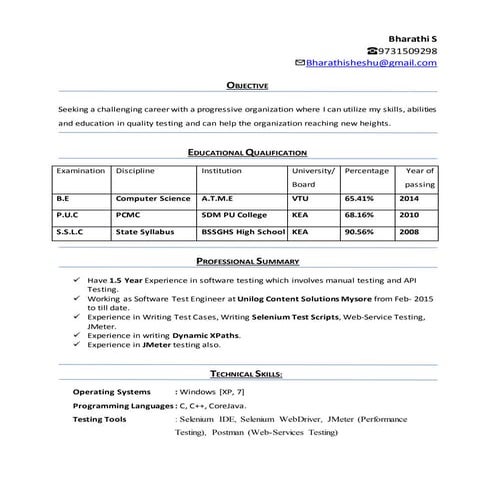 Bharathi S
☎9731509298
✉Bharathisheshu@gmail.com

OBJECTIVE

Seeking a challenging career with a progressive organization where I can utilize my skills, abilities and education in quality testing and can help the organization reaching new heights.

EDUCATIONAL QUALIFICATION

| Examination | Discipline | Institution | University/ Board | Percentage | Year of passing |
|---|---|---|---|---|---|
| B.E | Computer Science | A.T.M.E | VTU | 65.41% | 2014 |
| P.U.C | PCMC | SDM PU College | KEA | 68.16% | 2010 |
| S.S.L.C | State Syllabus | BSSGHS High School | KEA | 90.56% | 2008 |

PROFESSIONAL SUMMARY

✓ Have 1.5 Year Experience in software testing which involves manual testing and API Testing.
✓ Working as Software Test Engineer at Unilog Content Solutions Mysore from Feb- 2015 to till date.
✓ Experience in Writing Test Cases, Writing Selenium Test Scripts, Web-Service Testing, JMeter.
✓ Experience in writing Dynamic XPaths.
✓ Experience in JMeter testing also.

TECHNICAL SKILLS:

Operating Systems : Windows [XP, 7]
Programming Languages : C, C++, CoreJava.
Testing Tools : Selenium IDE, Selenium WebDriver, JMeter (Performance Testing), Postman (Web-Services Testing)